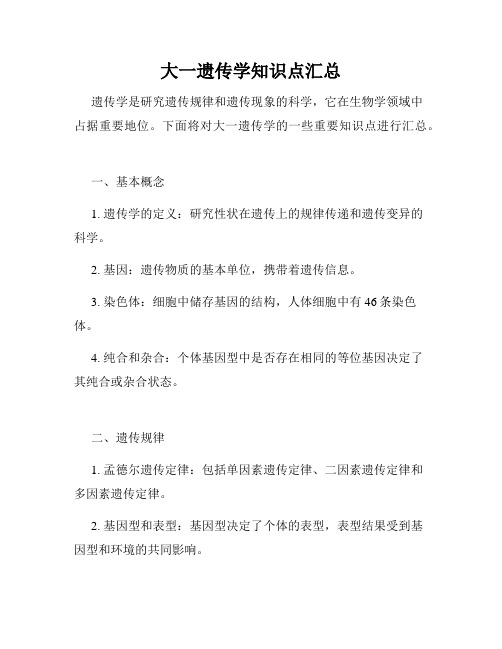 大一遗传学知识点汇总

遗传学是研究遗传规律和遗传现象的科学，它在生物学领域中占据重要地位。下面将对大一遗传学的一些重要知识点进行汇总。

一、基本概念

1. 遗传学的定义：研究性状在遗传上的规律传递和遗传变异的科学。

2. 基因：遗传物质的基本单位，携带着遗传信息。

3. 染色体：细胞中储存基因的结构，人体细胞中有 46 条染色体。

4. 纯合和杂合：个体基因型中是否存在相同的等位基因决定了其纯合或杂合状态。

二、遗传规律

1. 孟德尔遗传定律：包括单因素遗传定律、二因素遗传定律和多因素遗传定律。

2. 基因型和表型：基因型决定了个体的表型，表型结果受到基因型和环境的共同影响。